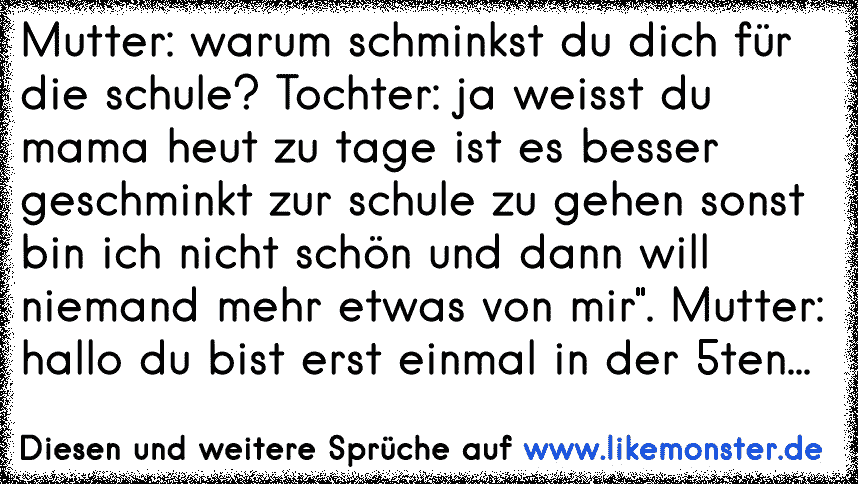 Mutter: warum schminkst du dich für die schule? Tochter: ja weisst du mama heut zu tage ist es besser geschminkt zur schule zu gehen sonst bin ich nicht schön und dann will niemand mehr etwas von mir". Mutter: hallo du bist erst einmal in der 5ten...

Diesen und weitere Sprüche auf www.likemonster.de